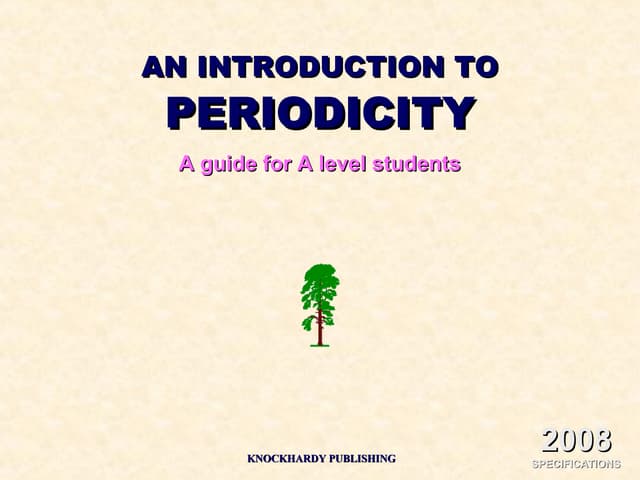 AN INTRODUCTION TO
PERIODICITY

A guide for A level students

KNOCKHARDY PUBLISHING

2008
SPECIFICATIONS